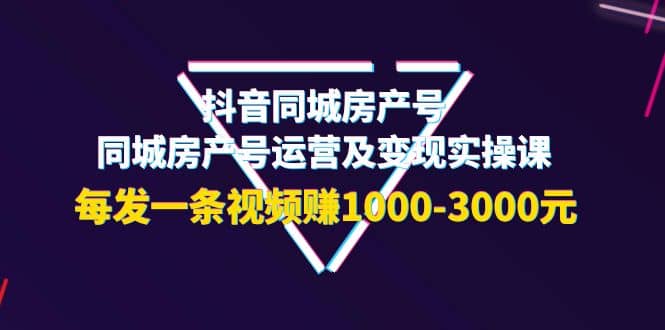 抖音同城房产号
同城房产号运营及变现实操课
每发一条视频赚1000-3000元